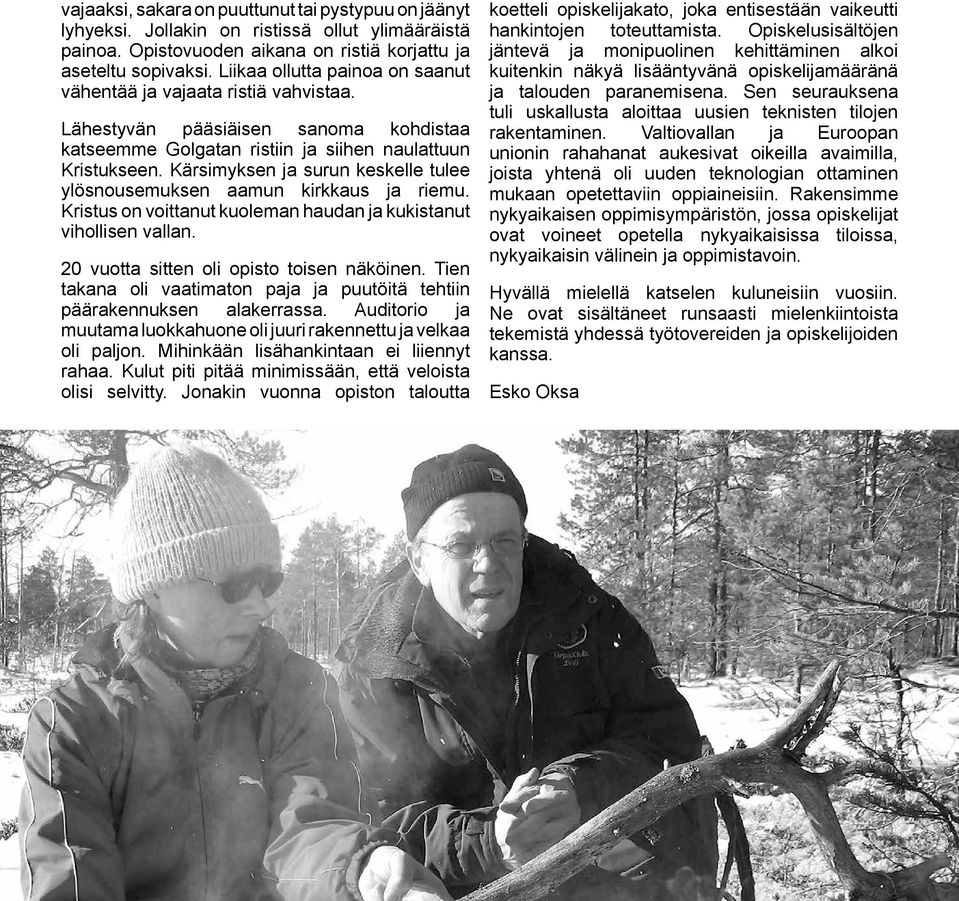 vajaaksi, sakara on puuttunut tai pystypuu on jäänyt lyhyeksi. Jollakin on ristissä ollut ylimääräistä painoa. Opistovuoden aikana on ristiä korjattu ja aseteltu sopivaksi. Liikaa ollutta painoa on saanut vähentää ja vajaata ristiä vahvistaa.

Lähestyvän pääsiäisen sanoma kohdistaa katseemme Golgatan ristiin ja siihen naulattuun Kristukseen. Kärsimyksen ja surun keskelle tulee ylösnousemuksen aamun kirkkaus ja riemu. Kristus on voittanut kuoleman haudan ja kukistanut vihollisen vallan.

20 vuotta sitten oli opisto toisen näköinen. Tien takana oli vaatimaton paja ja puutöitä tehtiin päärakennuksen alakerrassa. Auditorio ja muutama luokkahuone oli juuri rakennettu ja velkaa oli paljon. Mihinkään lisähankintaan ei liiennyt rahaa. Kulut piti pitää minimissään, että veloista olisi selvitty. Jonakin vuonna opiston taloutta koetteli opiskelijakato, joka entisestään vaikeutti hankintojen toteuttamista. Opiskelusisältöjen jäntevä ja monipuolinen kehittäminen alkoi kuitenkin näkyä lisääntyvänä opiskelijamääränä ja talouden paranemisena. Sen seurauksena tuli uskallusta aloittaa uusien teknisten tilojen rakentaminen. Valtiovallan ja Euroopan unionin rahahanat aukesivat oikeilla avaimilla, joista yhtenä oli uuden teknologian ottaminen mukaan opetettaviin oppiaineisiin. Rakensimme nykyaikaisen oppimisympäristön, jossa opiskelijat ovat voineet opetella nykyaikaisissa tiloissa, nykyaikaisin välinein ja oppimistavoin.

Hyvällä mielellä katselen kuluneisiin vuosiin. Ne ovat sisältäneet runsaasti mielenkiintoista tekemistä yhdessä työtovereiden ja opiskelijoiden kanssa.

Esko Oksa